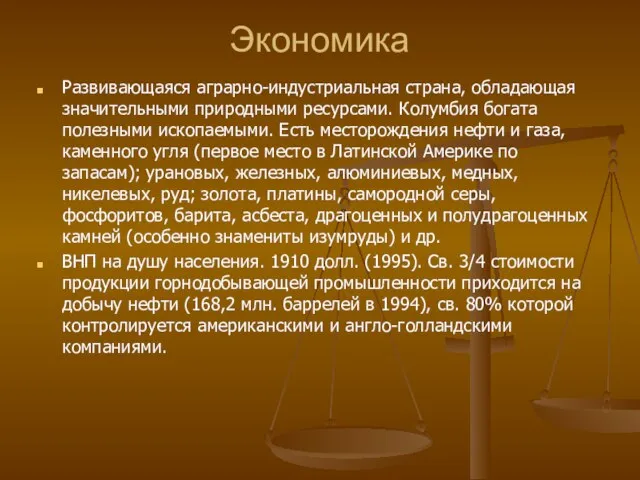 Экономика

Развивающаяся аграрно-индустриальная страна, обладающая значительными природными ресурсами. Колумбия богата полезными ископаемыми. Есть месторождения нефти и газа, каменного угля (первое место в Латинской Америке по запасам); урановых, железных, алюминиевых, медных, никелевых, руд; золота, платины, самородной серы, фосфоритов, барита, асбеста, драгоценных и полудрагоценных камней (особенно знамениты изумруды) и др.

ВНП на душу населения. 1910 долл. (1995). Св. 3/4 стоимости продукции горнодобывающей промышленности приходится на добычу нефти (168,2 млн. баррелей в 1994), св. 80% которой контролируется американскими и англо-голландскими компаниями.